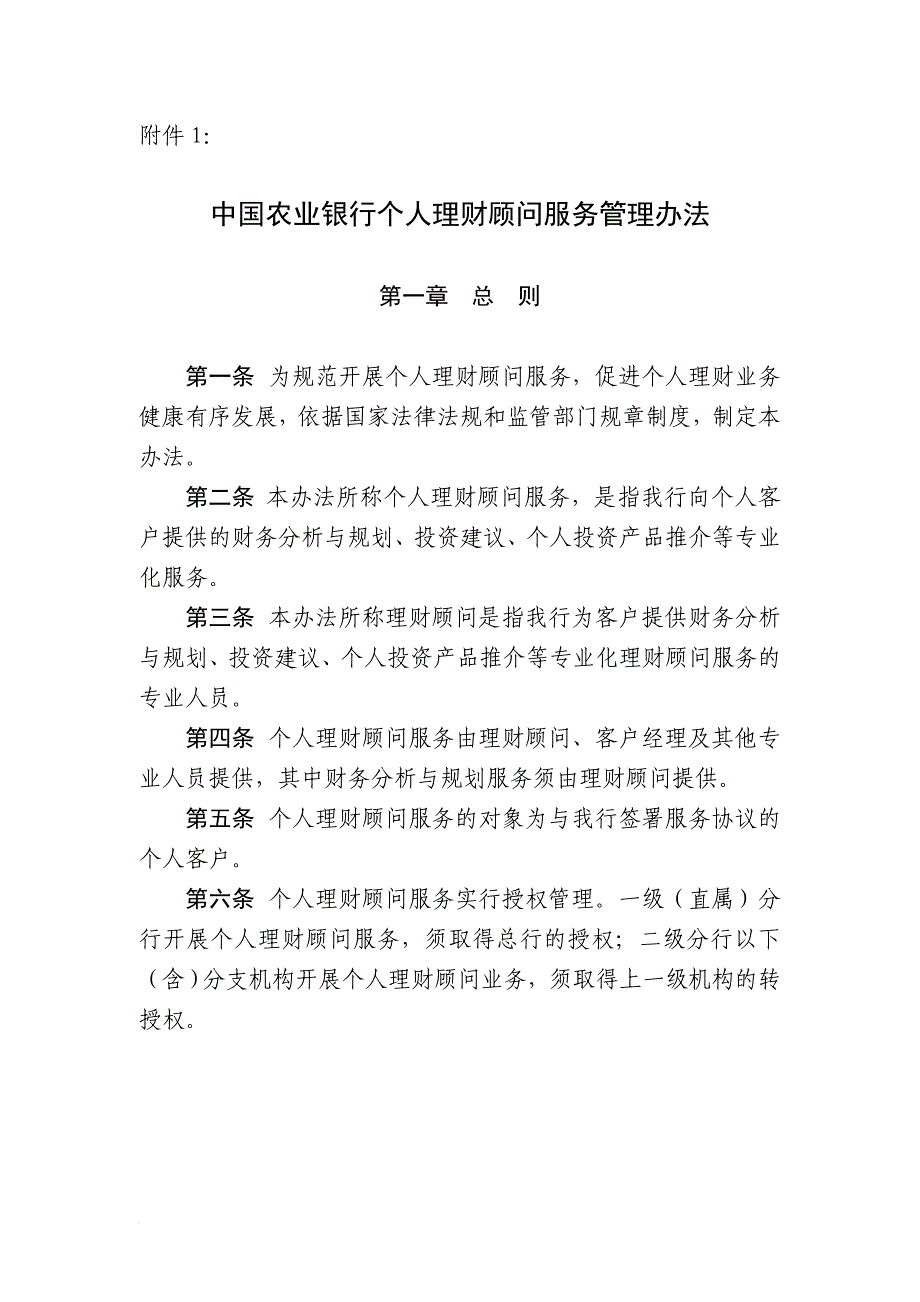 附件 1:

中国农业银行个人理财顾问服务管理办法

第一章 总 则

第一条 为规范开展个人理财顾问服务，促进个人理财业务健康有序发展，依据国家法律法规和监管部门规章制度，制定本办法。

第二条 本办法所称个人理财顾问服务，是指我行向个人客户提供的财务分析与规划、投资建议、个人投资产品推介等专业化服务。

第三条 本办法所称理财顾问是指我行为客户提供财务分析与规划、投资建议、个人投资产品推介等专业化理财顾问服务的专业人员。

第四条 个人理财顾问服务由理财顾问、客户经理及其他专业人员提供，其中财务分析与规划服务须由理财顾问提供。

第五条 个人理财顾问服务的对象为与我行签署服务协议的个人客户。

第六条 个人理财顾问服务实行授权管理。一级（直属）分行开展个人理财顾问服务，须取得总行的授权；二级分行以下（含）分支机构开展个人理财顾问业务，须取得上一级机构的转授权。